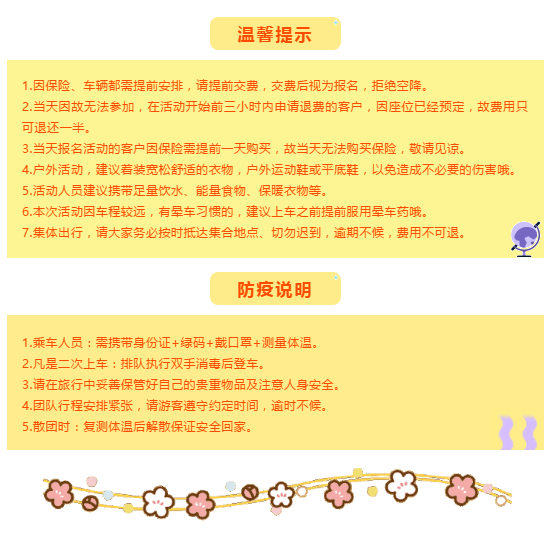 温馨提示

1.因保险、车辆都需提前安排，请提前交费，交费后视为报名，拒绝空降。
2.当天因故无法参加，在活动开始前三小时内申请退费的客户，因座位已经预定，故费用只可退还一半。
3.当天报名活动的客户因保险需提前一天购买，故当天无法购买保险，敬请见谅。
4.户外活动，建议着装宽松舒适的衣物，户外运动鞋或平底鞋，以免造成不必要的伤害哦。
5.活动人员建议携带足量饮水、能量食物、保暖衣物等。
6.本次活动因车程较远，有晕车习惯的，建议上车之前提前服用晕车药哦。
7.集体出行，请大家务必按时抵达集合地点、切勿迟到，逾期不候，费用不可退。

防疫说明

1.乘车人员：需携带身份证+绿码+戴口罩+测量体温。
2.凡是二次上车：排队执行双手消毒后登车。
3.请在旅行中妥善保管好自己的贵重物品及注意人身安全。
4.团队行程安排紧张，请游客遵守约定时间，逾时不候。
5.散团时：复测体温后解散保证安全回家。